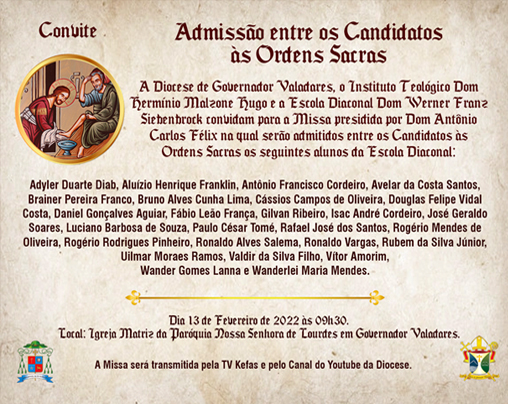 Convite

Admissão entre os Candidatos às Ordens Sacras

A Diocese de Governador Valadares, o Instituto Teológico Dom Hermínio Malzone Hugo e a Escola Diaconal Dom Werner Franz Siebenbrock convidam para a Missa presidida por Dom Antônio Carlos Félix na qual serão admitidos entre os Candidatos às Ordens Sacras os seguintes alunos da Escola Diaconal:

Adyler Duarte Diab, Aluízio Henrique Franklin, Antônio Francisco Cordeiro, Avelar da Costa Santos, Brainer Pereira Franco, Bruno Alves Cunha Lima, Cássios Campos de Oliveira, Douglas Felipe Vidal Costa, Daniel Gonçalves Aguiar, Fábio Leão França, Gilvan Ribeiro, Isac André Cordeiro, José Geraldo Soares, Luciano Barbosa de Souza, Paulo César Tomé, Rafael José dos Santos, Rogério Mendes de Oliveira, Rogério Rodrigues Pinheiro, Ronaldo Alves Salema, Ronaldo Vargas, Rubem da Silva Júnior, Uilmar Moraes Ramos, Valdir da Silva Filho, Vítor Amorim, Wander Gomes Lanna e Wanderlei Maria Mendes.

Dia 13 de Fevereiro de 2022 às 09h30.
Local: Igreja Matriz da Paróquia Nossa Senhora de Lourdes em Governador Valadares.

A Missa será transmitida pela TV Kefas e pelo Canal do Youtube da Diocese.